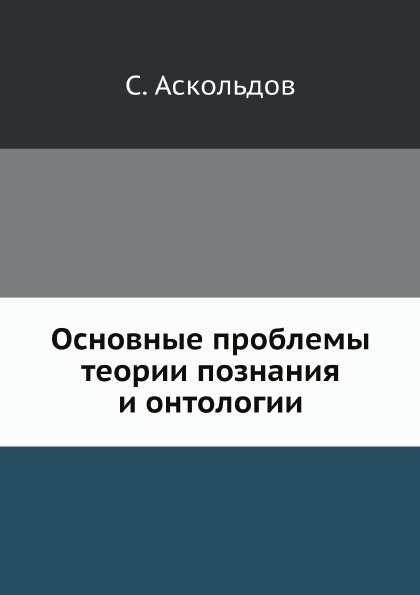 С. Аскольдов

Основные проблемы теории познания и онтологии